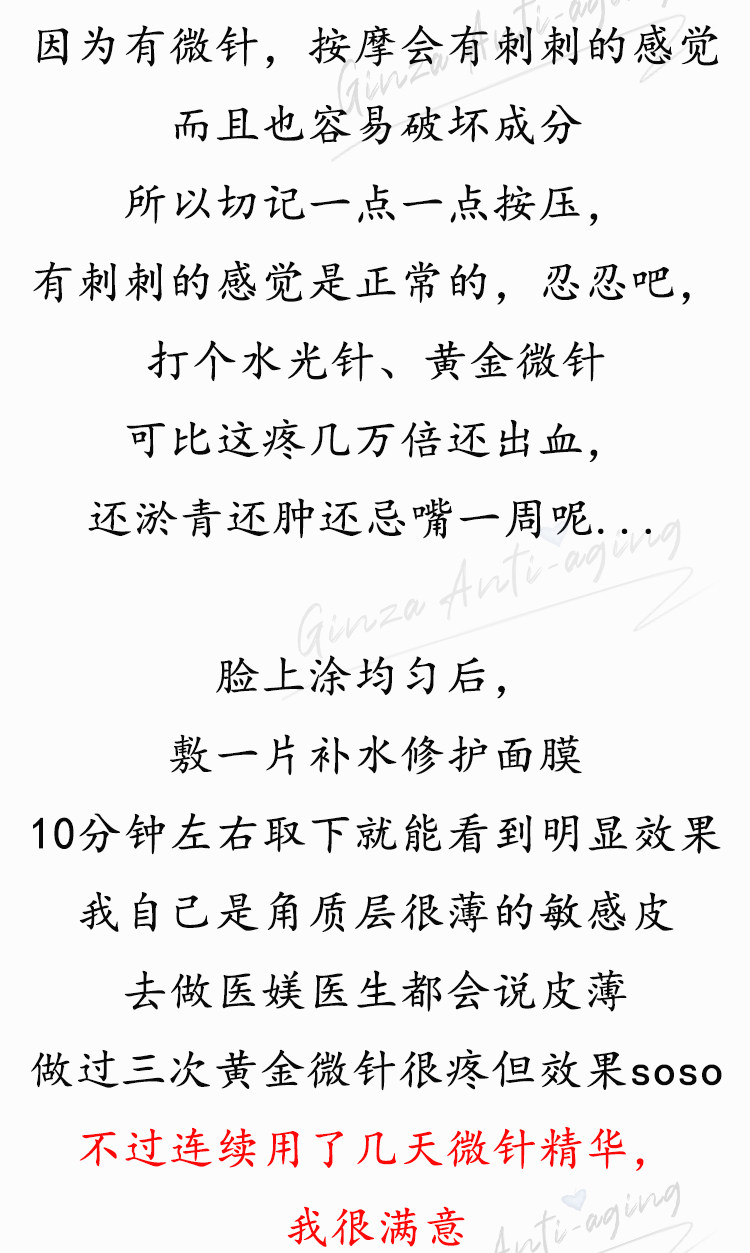 因为有微针，按摩会有刺刺的感觉

而且也容易破坏成分

所以切记一点一点按压，

有刺刺的感觉是正常的，忍忍吧，

打个水光针、黄金微针

可比这疼几万倍还出血，

还淤青还肿还忌嘴一周呢...

脸上涂均匀后，

敷一片补水修护面膜

10分钟左右取下就能看到明显效果

我自己是角质层很薄的敏感皮

去做医媄医生都会说皮薄

做过三次黄金微针很疼但效果soso

不过连续用了几天微针精华，

我很满意

Ginza Anti-aging